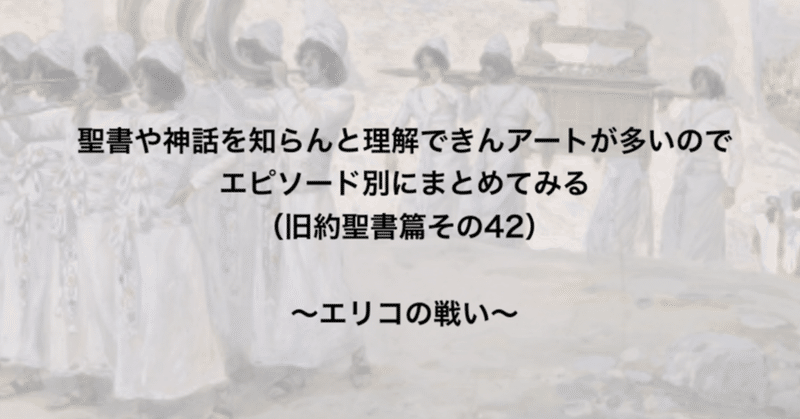 聖書や神話を知らんと理解できんアートが多いので
エピソード別にまとめてみる
（旧約聖書篇その42）

〜エリコの戦い〜